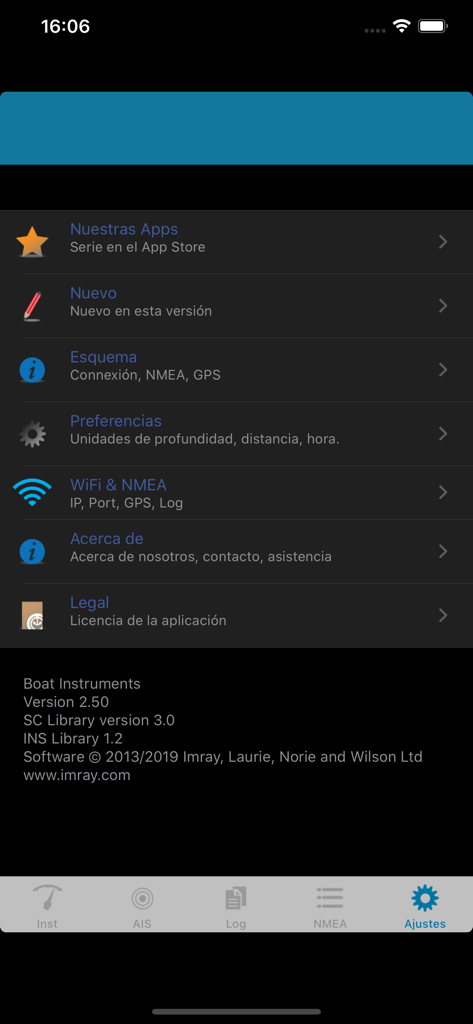 16:06

Nuestras Apps
Serie en el App Store

Nuevo
Nuevo en esta versión

Esquema
Connexión, NMEA, GPS

Preferencias
Unidades de profundidad, distancia, hora.

WiFi & NMEA
IP, Port, GPS, Log

Acerca de
Acerca de nosotros, contacto, asistencia

Legal
Licencia de la aplicación

Boat Instruments
Version 2.50
SC Library version 3.0
INS Library 1.2
Software © 2013/2019 Imray, Laurie, Norie and Wilson Ltd
www.imray.com

Inst
AIS
Log
NMEA
Ajustes